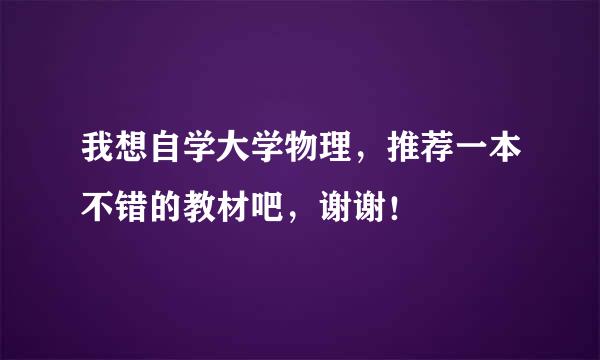 我想自学大学物理，推荐一本不错的教材吧，谢谢！